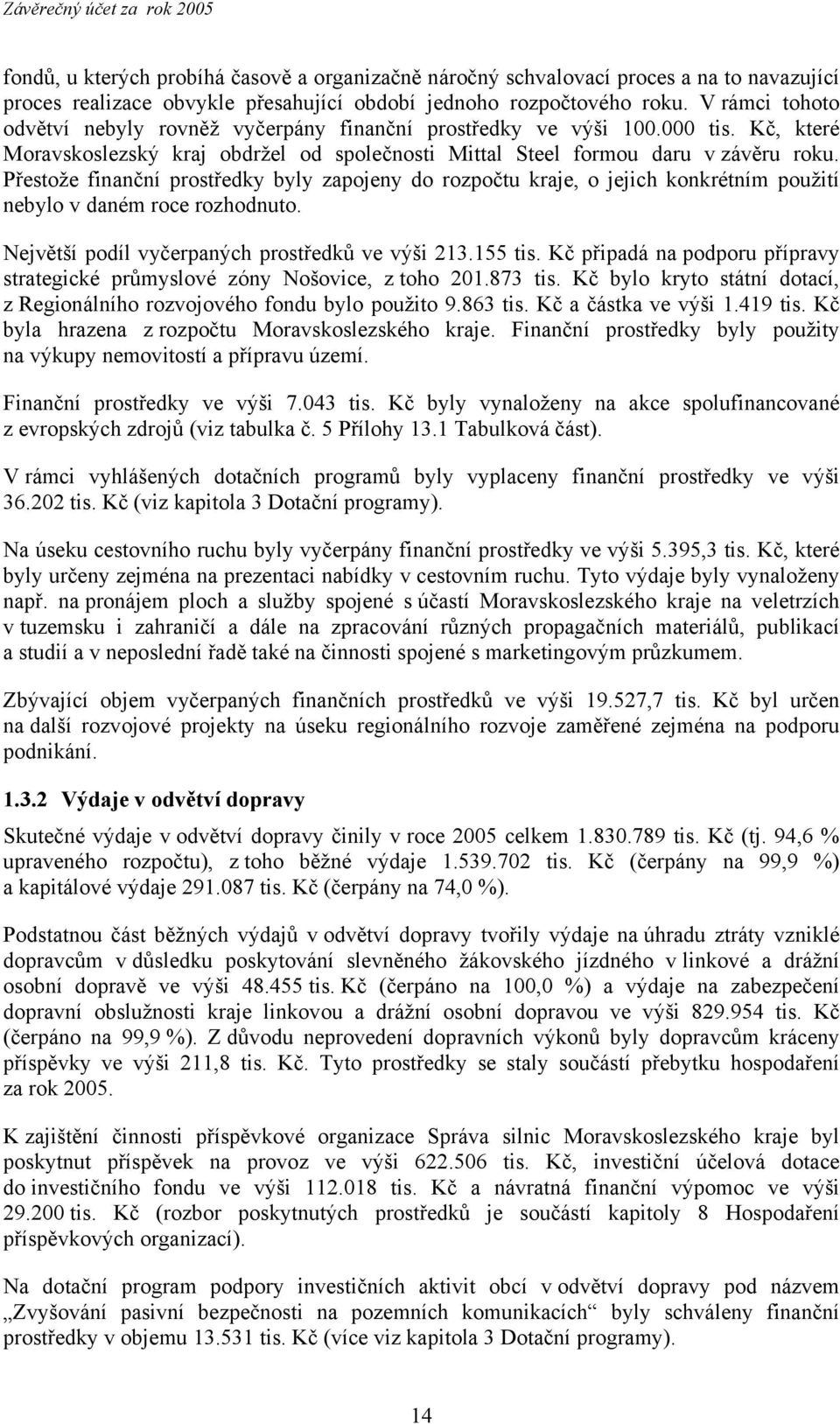 Závěrečný účet za rok 2005

fondů, u kterých probíhá časově a organizačně náročný schvalovací proces a na to navazující proces realizace obvykle přesahující období jednoho rozpočtového roku. V rámci tohoto odvětví nebyly rovněž vyčerpány finanční prostředky ve výši 100.000 tis. Kč, které Moravskoslezský kraj obdržel od společnosti Mittal Steel formou daru v závěru roku. Přestože finanční prostředky byly zapojeny do rozpočtu kraje, o jejich konkrétním použití nebylo v daném roce rozhodnuto.

Největší podíl vyčerpaných prostředků ve výši 213.155 tis. Kč připadá na podporu přípravy strategické průmyslové zóny Nošovice, z toho 201.873 tis. Kč bylo kryto státní dotací, z Regionálního rozvojového fondu bylo použito 9.863 tis. Kč a částka ve výši 1.419 tis. Kč byla hrazena z rozpočtu Moravskoslezského kraje. Finanční prostředky byly použity na výkupy nemovitostí a přípravu území.

Finanční prostředky ve výši 7.043 tis. Kč byly vynaloženy na akce spolufinancované z evropských zdrojů (viz tabulka č. 5 Přílohy 13.1 Tabulková část).

V rámci vyhlášených dotačních programů byly vyplaceny finanční prostředky ve výši 36.202 tis. Kč (viz kapitola 3 Dotační programy).

Na úseku cestovního ruchu byly vyčerpány finanční prostředky ve výši 5.395,3 tis. Kč, které byly určeny zejména na prezentaci nabídky v cestovním ruchu. Tyto výdaje byly vynaloženy např. na pronájem ploch a služby spojené s účastí Moravskoslezského kraje na veletrzích v tuzemsku i zahraničí a dále na zpracování různých propagačních materiálů, publikací a studií a v neposlední řadě také na činnosti spojené s marketingovým průzkumem.

Zbývající objem vyčerpaných finančních prostředků ve výši 19.527,7 tis. Kč byl určen na další rozvojové projekty na úseku regionálního rozvoje zaměřené zejména na podporu podnikání.

1.3.2 Výdaje v odvětví dopravy

Skutečné výdaje v odvětví dopravy činily v roce 2005 celkem 1.830.789 tis. Kč (tj. 94,6 % upraveného rozpočtu), z toho běžné výdaje 1.539.702 tis. Kč (čerpány na 99,9 %) a kapitálové výdaje 291.087 tis. Kč (čerpány na 74,0 %).

Podstatnou část běžných výdajů v odvětví dopravy tvořily výdaje na úhradu ztráty vzniklé dopravcům v důsledku poskytování slevněného žákovského jízdného v linkové a drážní osobní dopravě ve výši 48.455 tis. Kč (čerpáno na 100,0 %) a výdaje na zabezpečení dopravní obslužnosti kraje linkovou a drážní osobní dopravou ve výši 829.954 tis. Kč (čerpáno na 99,9 %). Z důvodu neprovedení dopravních výkonů byly dopravcům kráceny příspěvky ve výši 211,8 tis. Kč. Tyto prostředky se staly součástí přebytku hospodaření za rok 2005.

K zajištění činnosti příspěvkové organizace Správa silnic Moravskoslezského kraje byl poskytnut příspěvek na provoz ve výši 622.506 tis. Kč, investiční účelová dotace do investičního fondu ve výši 112.018 tis. Kč a návratná finanční výpomoc ve výši 29.200 tis. Kč (rozbor poskytnutých prostředků je součástí kapitoly 8 Hospodaření příspěvkových organizací).

Na dotační program podpory investičních aktivit obcí v odvětví dopravy pod názvem „Zvyšování pasivní bezpečnosti na pozemních komunikacích“ byly schváleny finanční prostředky v objemu 13.531 tis. Kč (více viz kapitola 3 Dotační programy).

14